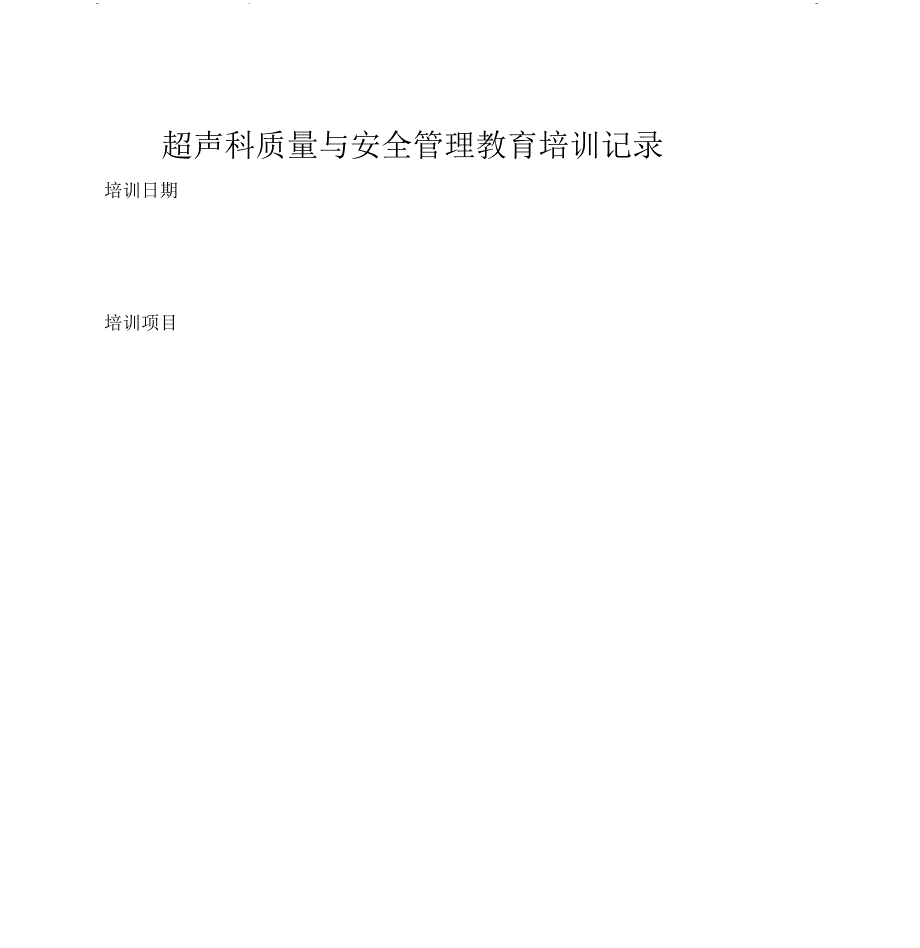 超声科质量与安全管理教育培训记录

培训日期

培训项目